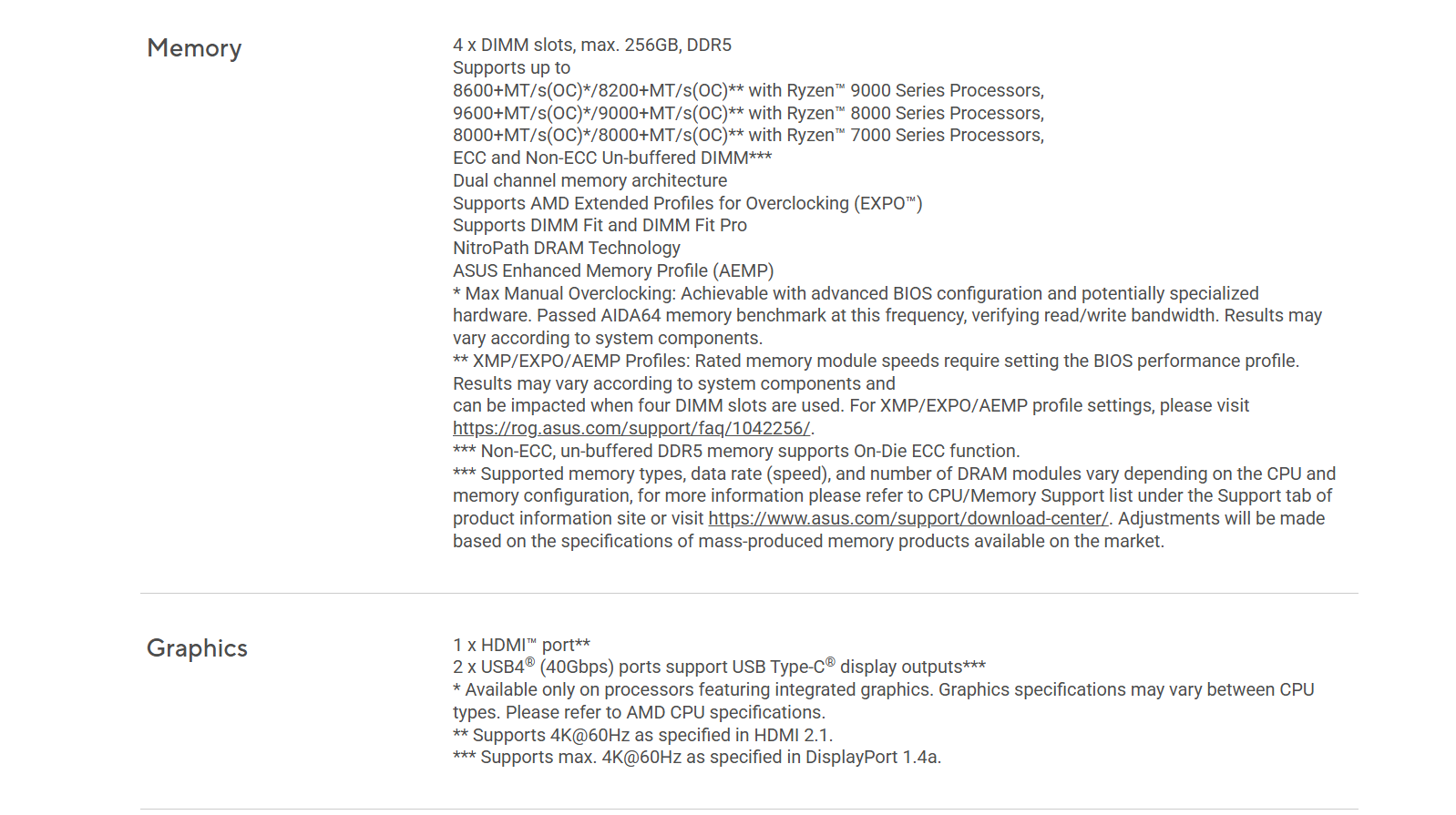 Memory

4 x DIMM slots, max. 256GB, DDR5
Supports up to
8600+MT/s(OC)*/8200+MT/s(OC)** with Ryzen™ 9000 Series Processors,
9600+MT/s(OC)*/9000+MT/s(OC)** with Ryzen™ 8000 Series Processors,
8000+MT/s(OC)*/8000+MT/s(OC)** with Ryzen™ 7000 Series Processors,
ECC and Non-ECC Un-buffered DIMM***
Dual channel memory architecture
Supports AMD Extended Profiles for Overclocking (EXPO™)
Supports DIMM Fit and DIMM Fit Pro
NitroPath DRAM Technology
ASUS Enhanced Memory Profile (AEMP)
* Max Manual Overclocking: Achievable with advanced BIOS configuration and potentially specialized hardware. Passed AIDA64 memory benchmark at this frequency, verifying read/write bandwidth. Results may vary according to system components.
** XMP/EXPO/AEMP Profiles: Rated memory module speeds require setting the BIOS performance profile. Results may vary according to system components and
can be impacted when four DIMM slots are used. For XMP/EXPO/AEMP profile settings, please visit https://rog.asus.com/support/faq/1042256/.
*** Non-ECC, un-buffered DDR5 memory supports On-Die ECC function.
*** Supported memory types, data rate (speed), and number of DRAM modules vary depending on the CPU and memory configuration, for more information please refer to CPU/Memory Support list under the Support tab of product information site or visit https://www.asus.com/support/download-center/. Adjustments will be made based on the specifications of mass-produced memory products available on the market.

Graphics

1 x HDMI™ port**
2 x USB4® (40Gbps) ports support USB Type-C® display outputs***
* Available only on processors featuring integrated graphics. Graphics specifications may vary between CPU types. Please refer to AMD CPU specifications.
** Supports 4K@60Hz as specified in HDMI 2.1.
*** Supports max. 4K@60Hz as specified in DisplayPort 1.4a.